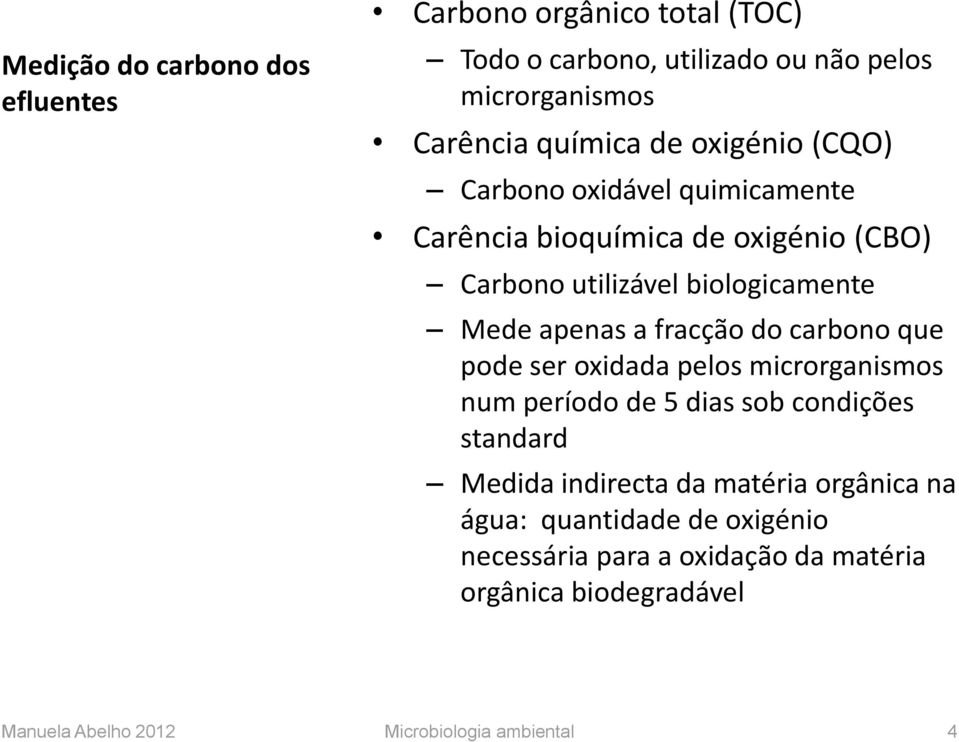 Medição do carbono dos efluentes

• Carbono orgânico total (TOC)
– Todo o carbono, utilizado ou não pelos microrganismos
• Carência química de oxigénio (CQO)
– Carbono oxidável quimicamente
• Carência bioquímica de oxigénio (CBO)
– Carbono utilizável biologicamente
– Mede apenas a fracção do carbono que pode ser oxidada pelos microrganismos num período de 5 dias sob condições standard
– Medida indirecta da matéria orgânica na água: quantidade de oxigénio necessária para a oxidação da matéria orgânica biodegradável

Manuela Abelho 2012 Microbiologia ambiental 4